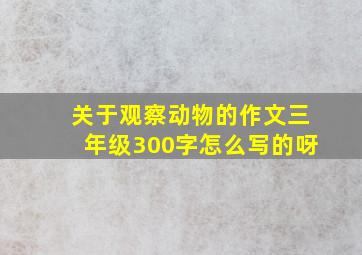 关于观察动物的作文三年级300字怎么写的呀